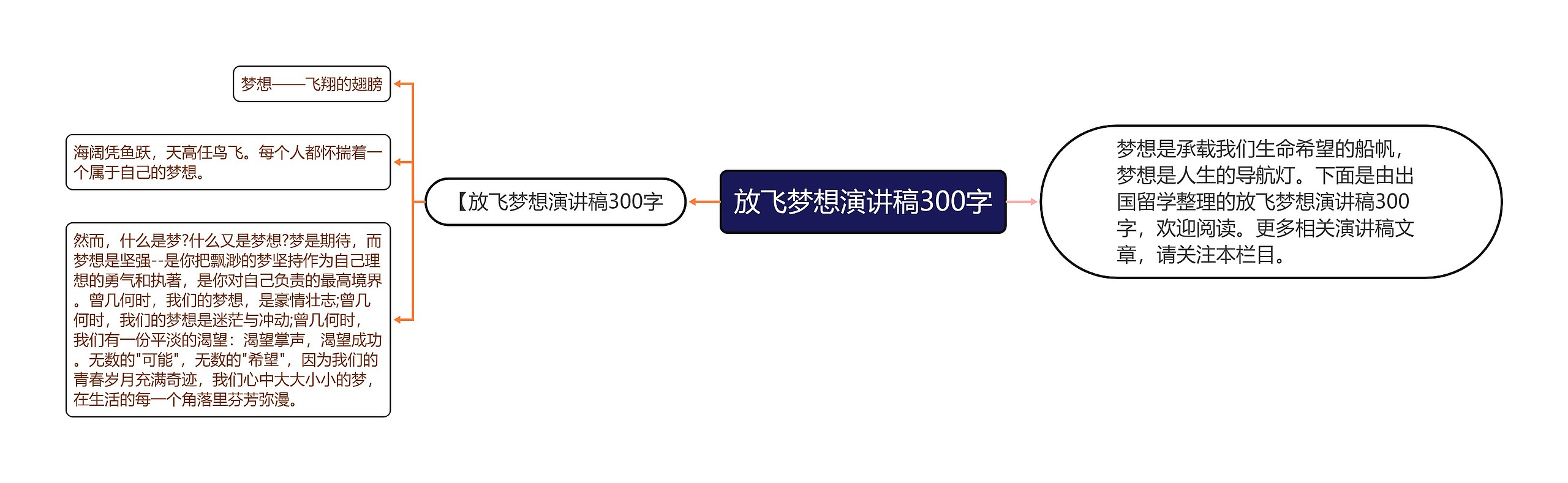 放飞梦想演讲稿300字

梦想是承载我们生命希望的船帆，梦想是人生的导航灯。下面是由出国留学整理的放飞梦想演讲稿300字，欢迎阅读。更多相关演讲稿文章，请关注本栏目。

【放飞梦想演讲稿300字

梦想——飞翔的翅膀

海阔凭鱼跃，天高任鸟飞。每个人都怀揣着一个属于自己的梦想。

然而，什么是梦?什么又是梦想?梦是期待，而梦想是坚强--是你把飘渺的梦坚持作为自己理想的勇气和执著，是你对自己负责的最高境界。曾几何时，我们的梦想，是豪情壮志;曾几何时，我们的梦想是迷茫与冲动;曾几何时，我们有一份平淡的渴望：渴望掌声，渴望成功。无数的"可能"，无数的"希望"，因为我们的青春岁月充满奇迹，我们心中大大小小的梦，在生活的每一个角落里芬芳弥漫。